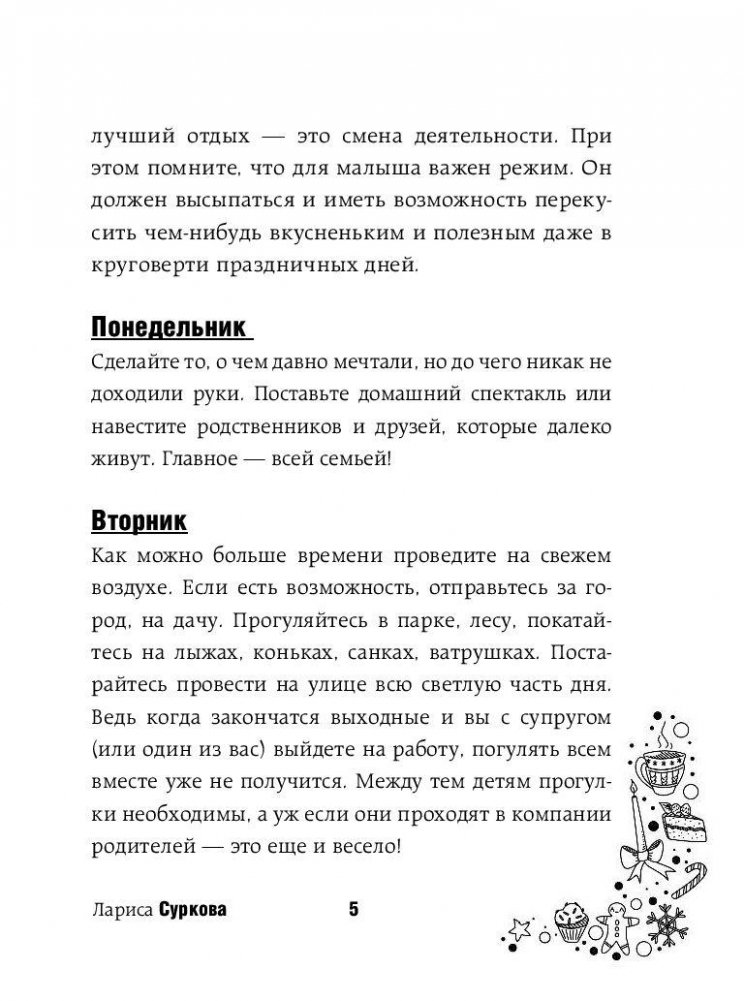 лучший отдых — это смена деятельности. При этом помните, что для малыша важен режим. Он должен высыпаться и иметь возможность перекусить чем-нибудь вкусненьким и полезным даже в круговерти праздничных дней.

Понедельник

Сделайте то, о чем давно мечтали, но до чего никак не доходили руки. Поставьте домашний спектакль или навестите родственников и друзей, которые далеко живут. Главное — всей семьей!

Вторник

Как можно больше времени проведите на свежем воздухе. Если есть возможность, отправьтесь за город, на дачу. Прогуляйтесь в парке, лесу, покатайтесь на лыжах, коньках, санках, ватрушках. Постарайтесь провести на улице всю светлую часть дня. Ведь когда закончатся выходные и вы с супругом (или один из вас) выйдете на работу, погулять всем вместе уже не получится. Между тем детям прогулки необходимы, а уж если они проходят в компании родителей — это еще и весело!

Лариса Суркова 5